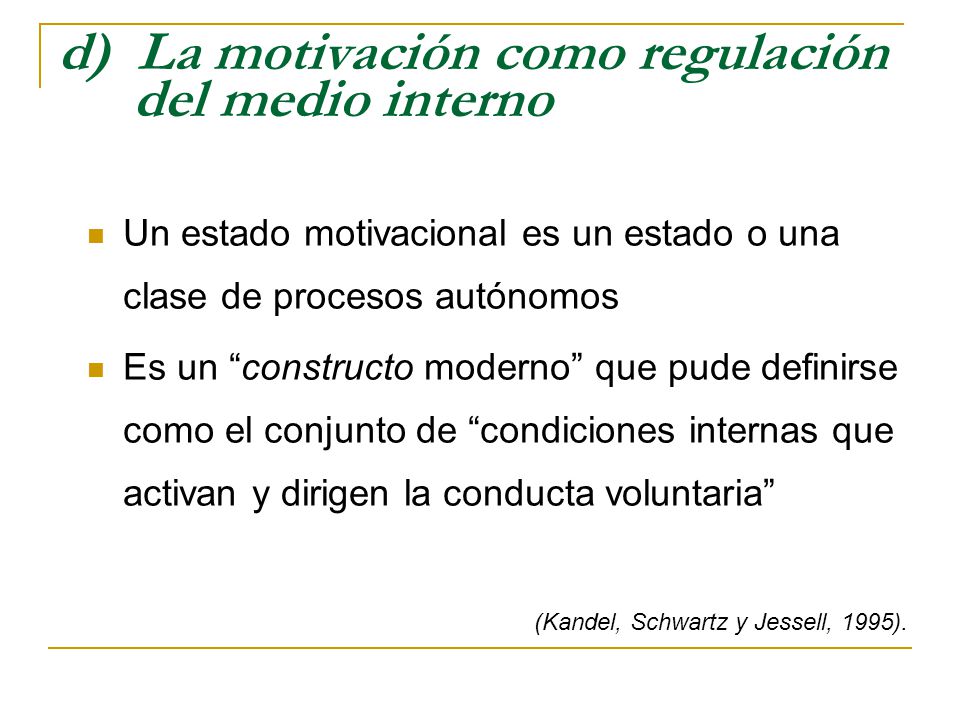 d) La motivación como regulación del medio interno

Un estado motivacional es un estado o una clase de procesos autónomos

Es un “constructo moderno” que pude definirse como el conjunto de “condiciones internas que activan y dirigen la conducta voluntaria”

(Kandel, Schwartz y Jessell, 1995).